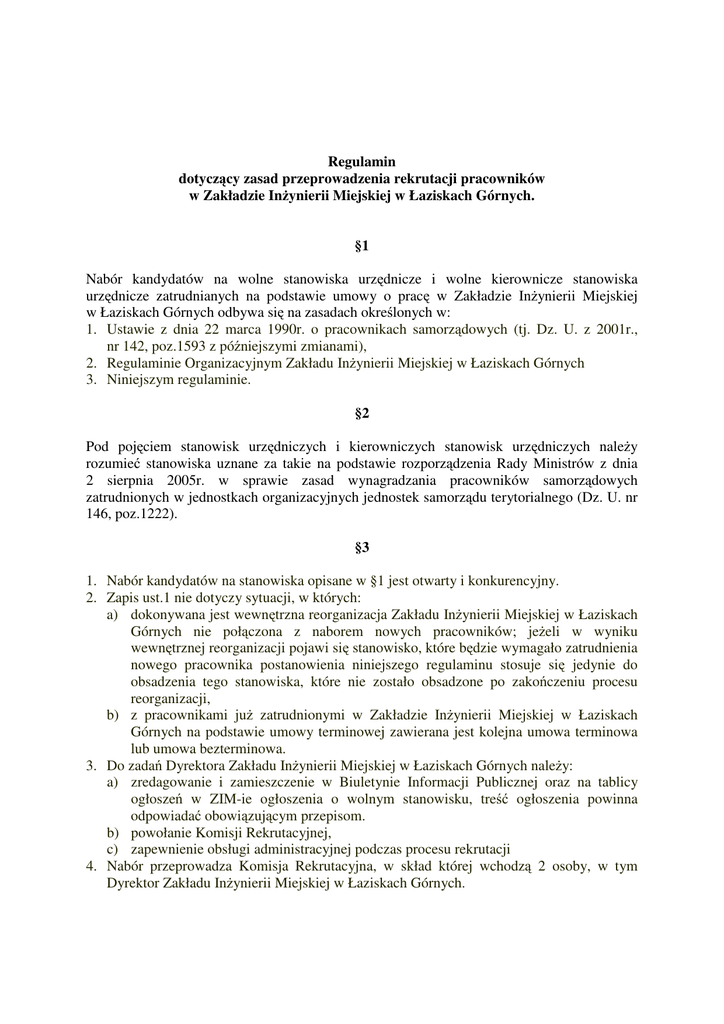 Regulamin
dotyczący zasad przeprowadzenia rekrutacji pracowników
w Zakładzie Inżynierii Miejskiej w Łaziskach Górnych.

§1

Nabór kandydatów na wolne stanowiska urzędnicze i wolne kierownicze stanowiska urzędnicze zatrudnianych na podstawie umowy o pracę w Zakładzie Inżynierii Miejskiej w Łaziskach Górnych odbywa się na zasadach określonych w:
1. Ustawie z dnia 22 marca 1990r. o pracownikach samorządowych (tj. Dz. U. z 2001r., nr 142, poz.1593 z późniejszymi zmianami),
2. Regulaminie Organizacyjnym Zakładu Inżynierii Miejskiej w Łaziskach Górnych
3. Niniejszym regulaminie.

§2

Pod pojęciem stanowisk urzędniczych i kierowniczych stanowisk urzędniczych należy rozumieć stanowiska uznane za takie na podstawie rozporządzenia Rady Ministrów z dnia 2 sierpnia 2005r. w sprawie zasad wynagradzania pracowników samorządowych zatrudnionych w jednostkach organizacyjnych jednostek samorządu terytorialnego (Dz. U. nr 146, poz.1222).

§3

1. Nabór kandydatów na stanowiska opisane w §1 jest otwarty i konkurencyjny.
2. Zapis ust.1 nie dotyczy sytuacji, w których:
a) dokonywana jest wewnętrzna reorganizacja Zakładu Inżynierii Miejskiej w Łaziskach Górnych nie połączona z naborem nowych pracowników; jeżeli w wyniku wewnętrznej reorganizacji pojawi się stanowisko, które będzie wymagało zatrudnienia nowego pracownika postanowienia niniejszego regulaminu stosuje się jedynie do obsadzenia tego stanowiska, które nie zostało obsadzone po zakończeniu procesu reorganizacji,
b) z pracownikami już zatrudnionymi w Zakładzie Inżynierii Miejskiej w Łaziskach Górnych na podstawie umowy terminowej zawierana jest kolejna umowa terminowa lub umowa bezterminowa.
3. Do zadań Dyrektora Zakładu Inżynierii Miejskiej w Łaziskach Górnych należy:
a) zredagowanie i zamieszczenie w Biuletynie Informacji Publicznej oraz na tablicy ogłoszeń w ZIM-ie ogłoszenia o wolnym stanowisku, treść ogłoszenia powinna odpowiadać obowiązującym przepisom.
b) powołanie Komisji Rekrutacyjnej,
c) zapewnienie obsługi administracyjnej podczas procesu rekrutacji
4. Nabór przeprowadza Komisja Rekrutacyjna, w skład której wchodzą 2 osoby, w tym Dyrektor Zakładu Inżynierii Miejskiej w Łaziskach Górnych.